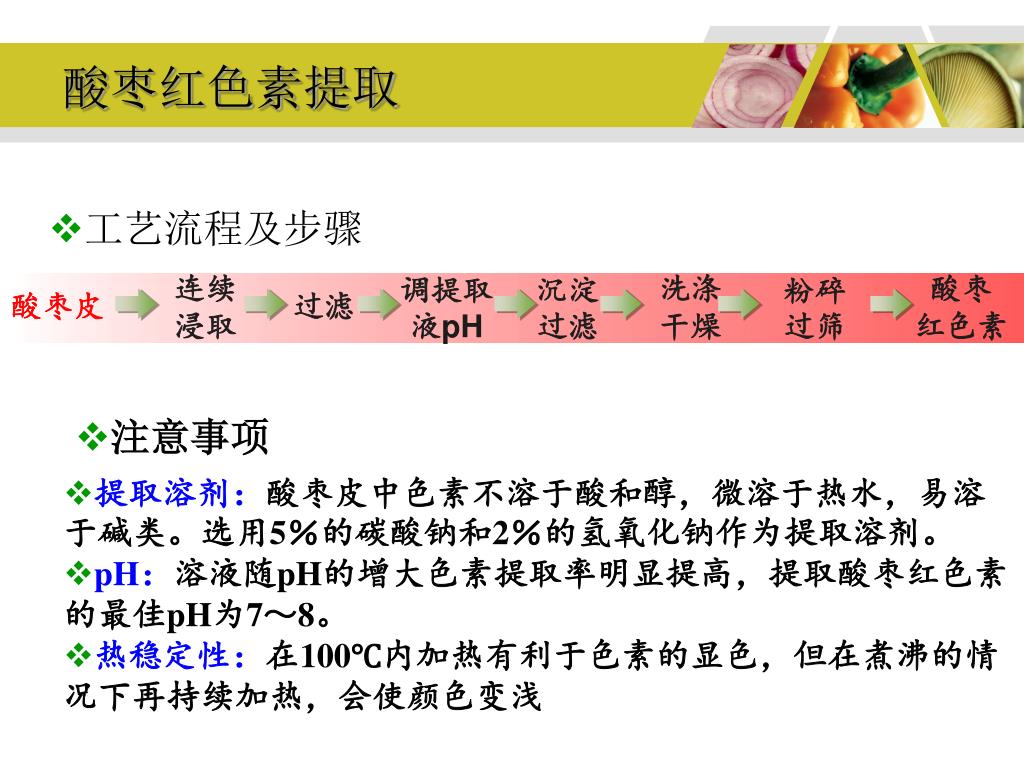 酸枣红色素提取

❖工艺流程及步骤

酸枣皮 连续浸取 过滤 调提取液pH 沉淀过滤 洗涤干燥 粉碎过筛 酸枣红色素

❖注意事项

❖提取溶剂：酸枣皮中色素不溶于酸和醇，微溶于热水，易溶于碱类。选用5%的碳酸钠和2%的氢氧化钠作为提取溶剂。
❖pH：溶液随pH的增大色素提取率明显提高，提取酸枣红色素的最佳pH为7～8。
❖热稳定性：在100℃内加热有利于色素的显色，但在煮沸的情况下再持续加热，会使颜色变浅